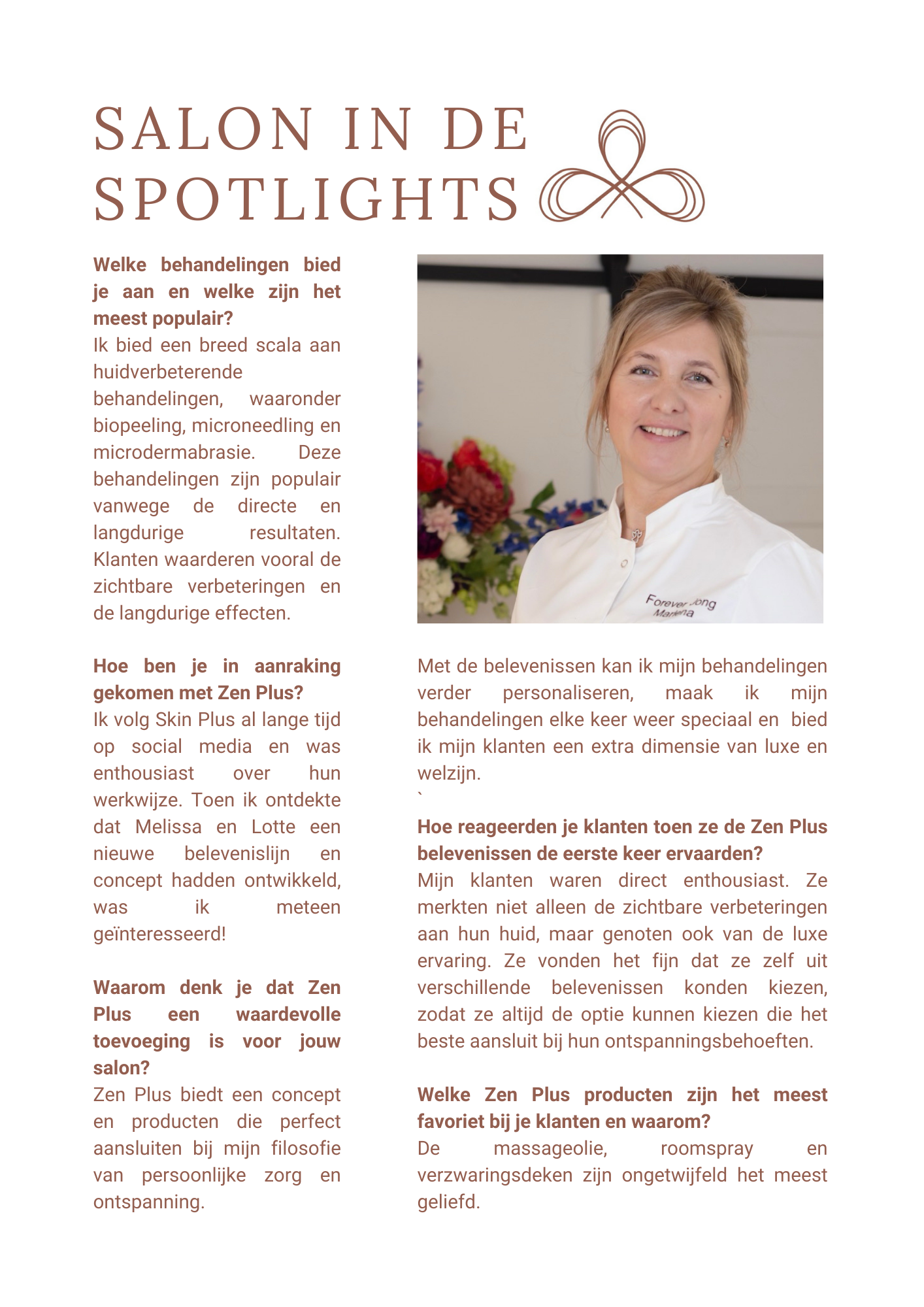 SALON IN DE SPOTLIGHTS

**Welke behandelingen bied je aan en welke zijn het meest populair?**
Ik bied een breed scala aan huidverbeterende behandelingen, waaronder biopeeling, microneedling en microdermabrasie. Deze behandelingen zijn populair vanwege de directe en langdurige resultaten. Klanten waarderen vooral de zichtbare verbeteringen en de langdurige effecten.

**Hoe ben je in aanraking gekomen met Zen Plus?**
Ik volg Skin Plus al lange tijd op social media en was enthousiast over hun werkwijze. Toen ik ontdekte dat Melissa en Lotte een nieuwe belevenislijn en concept hadden ontwikkeld, was ik meteen geïnteresseerd!

**Waarom denk je dat Zen Plus een waardevolle toevoeging is voor jouw salon?**
Zen Plus biedt een concept en producten die perfect aansluiten bij mijn filosofie van persoonlijke zorg en ontspanning.

Forever Jong
Marina

Met de belevenissen kan ik mijn behandelingen verder personaliseren, maak ik mijn behandelingen elke keer weer speciaal en bied ik mijn klanten een extra dimensie van luxe en welzijn.
`

**Hoe reageerden je klanten toen ze de Zen Plus belevenissen de eerste keer ervaarden?**
Mijn klanten waren direct enthousiast. Ze merkten niet alleen de zichtbare verbeteringen aan hun huid, maar genoten ook van de luxe ervaring. Ze vonden het fijn dat ze zelf uit verschillende belevenissen konden kiezen, zodat ze altijd de optie kunnen kiezen die het beste aansluit bij hun ontspanningsbehoeften.

**Welke Zen Plus producten zijn het meest favoriet bij je klanten en waarom?**
De massageolie, roomspray en verzwaringsdeken zijn ongetwijfeld het meest geliefd.